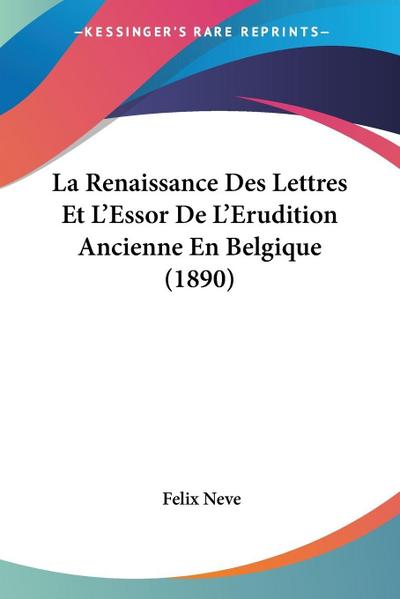 —KESSINGER'S RARE REPRINTS—

La Renaissance Des Lettres Et L'Essor De L'Erudition Ancienne En Belgique (1890)

Felix Neve